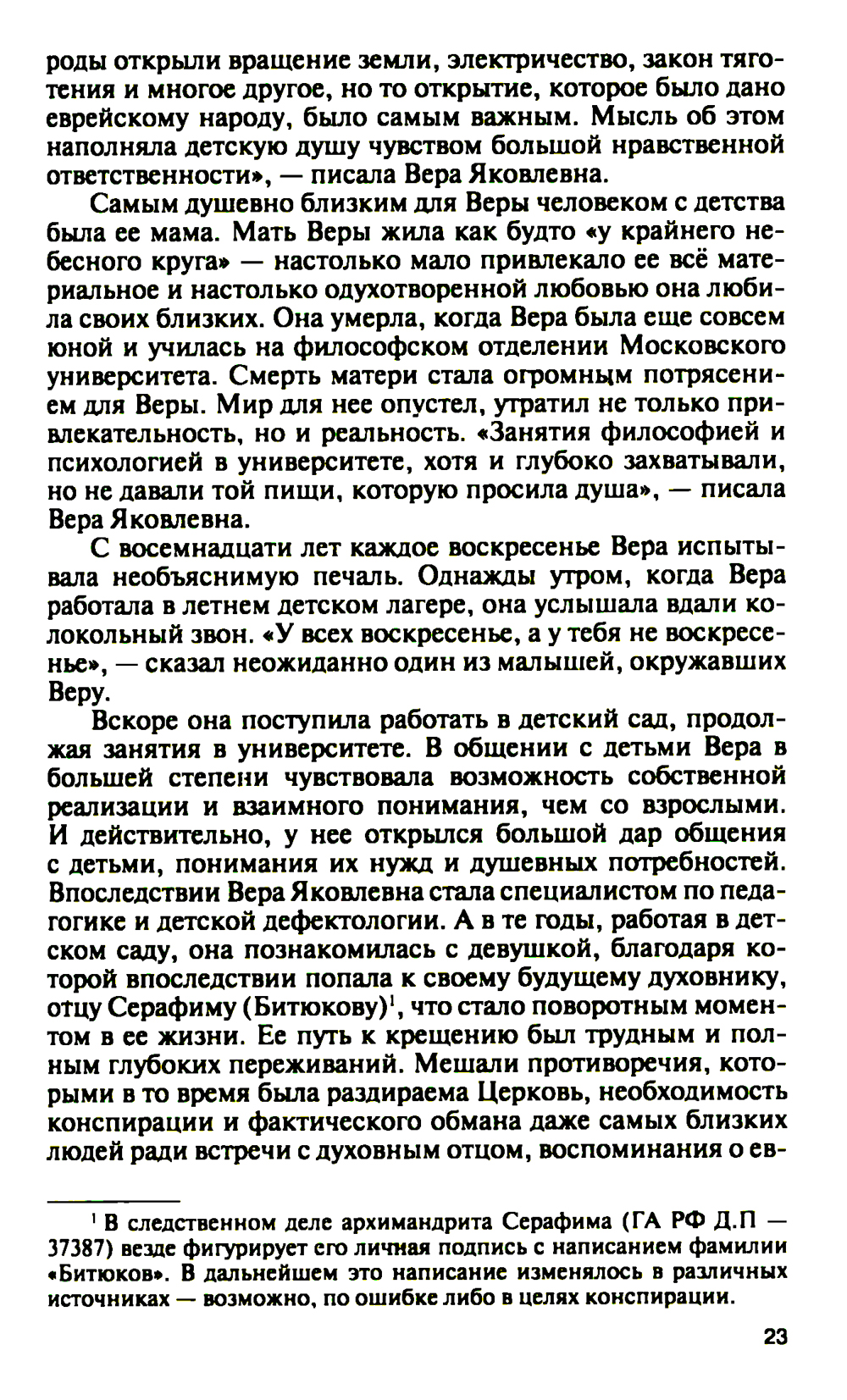 роды открыли вращение земли, электричество, закон тяготения и многое другое, но то открытие, которое было дано еврейскому народу, было самым важным. Мысль об этом наполняла детскую душу чувством большой нравственной ответственности», — писала Вера Яковлевна.

Самым душевно близким для Веры человеком с детства была ее мама. Мать Веры жила как будто «у крайнего небесного круга» — настолько мало привлекало ее всё материальное и настолько одухотворенной любовью она любила своих близких. Она умерла, когда Вера была еще совсем юной и училась на философском отделении Московского университета. Смерть матери стала огромным потрясением для Веры. Мир для нее опустел, утратил не только привлекательность, но и реальность. «Занятия философией и психологией в университете, хотя и глубоко захватывали, но не давали той пищи, которую просила душа», — писала Вера Яковлевна.

С восемнадцати лет каждое воскресенье Вера испытывала необъяснимую печаль. Однажды утром, когда Вера работала в летнем детском лагере, она услышала вдали колокольный звон. «У всех воскресенье, а у тебя не воскресенье», — сказал неожиданно один из малышей, окружавших Веру.

Вскоре она поступила работать в детский сад, продолжая занятия в университете. В общении с детьми Вера в большей степени чувствовала возможность собственной реализации и взаимного понимания, чем со взрослыми. И действительно, у нее открылся большой дар общения с детьми, понимания их нужд и душевных потребностей. Впоследствии Вера Яковлевна стала специалистом по педагогике и детской дефектологии. А в те годы, работая в детском саду, она познакомилась с девушкой, благодаря которой впоследствии попала к своему будущему духовнику, отцу Серафиму (Битюкову)$^1$, что стало поворотным моментом в ее жизни. Ее путь к крещению был трудным и полным глубоких переживаний. Мешали противоречия, которыми в то время была раздираема Церковь, необходимость конспирации и фактического обмана даже самых близких людей ради встречи с духовным отцом, воспоминания о ев-

$^1$ В следственном деле архимандрита Серафима (ГА РФ Д.П — 37387) везде фигурирует его личная подпись с написанием фамилии «Битюков». В дальнейшем это написание изменялось в различных источниках — возможно, по ошибке либо в целях конспирации.

23